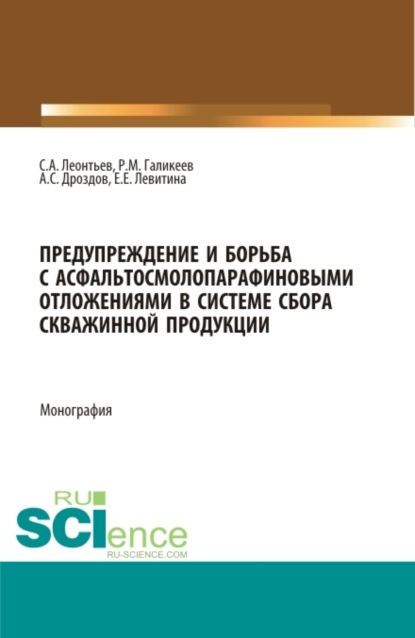 С.А. Леонтьев, Р.М. Галикеев
А.С. Дроздов, Е.Е. Левитина

ПРЕДУПРЕЖДЕНИЕ И БОРЬБА С АСФАЛЬТОСМОЛОПАРАФИНОВЫМИ ОТЛОЖЕНИЯМИ В СИСТЕМЕ СБОРА СКВАЖИННОЙ ПРОДУКЦИИ

Монография

RU
SCIence
RU-SCIENCE.COM